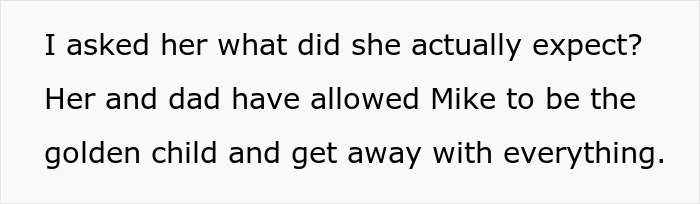 I asked her what did she actually expect? Her and dad have allowed Mike to be the golden child and get away with everything.